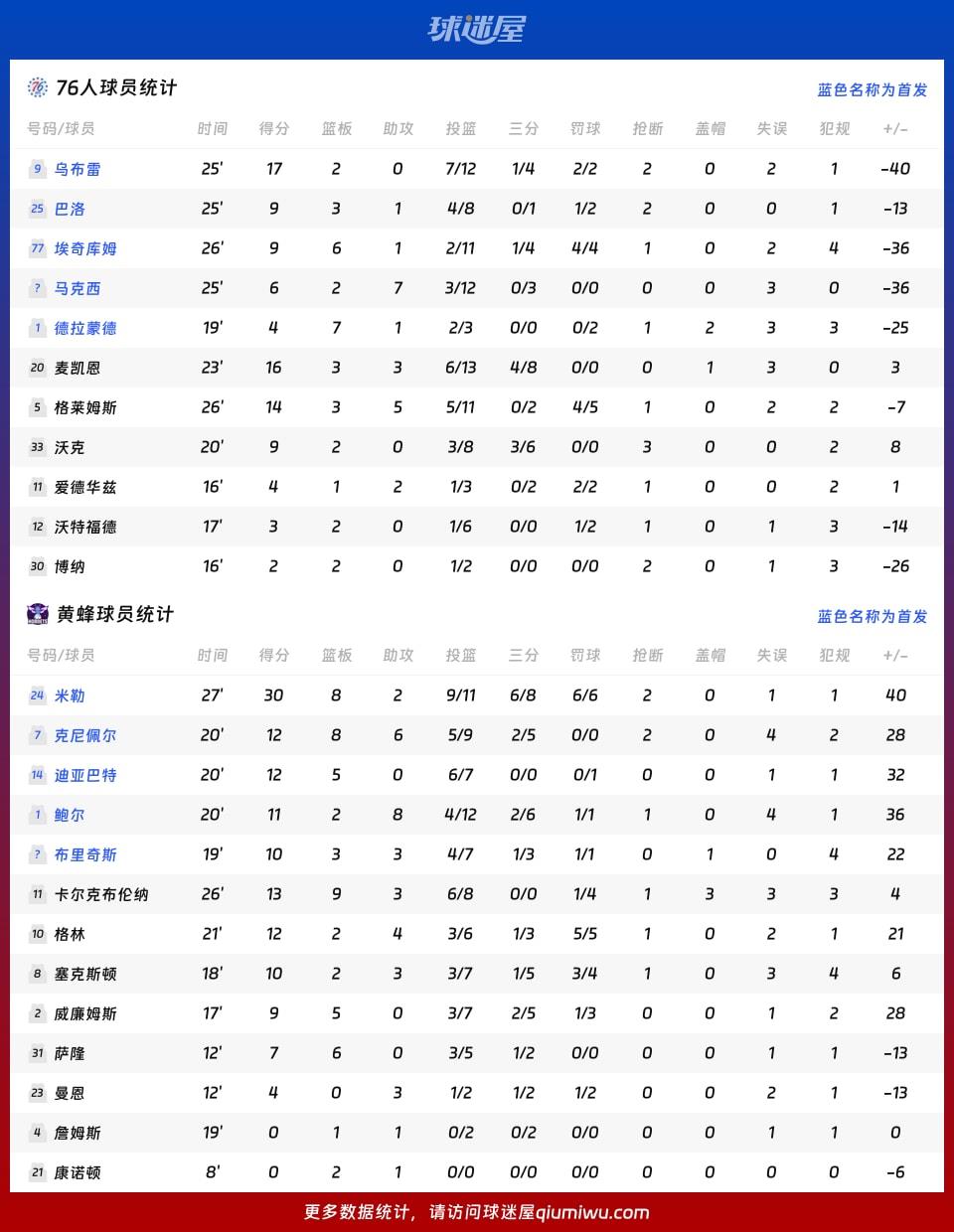 球迷屋

76人球员统计

蓝色名称为首发

| 号码/球员 | 时间 | 得分 | 篮板 | 助攻 | 投篮 | 三分 | 罚球 | 抢断 | 盖帽 | 失误 | 犯规 | +/- |
|---|---|---|---|---|---|---|---|---|---|---|---|---|
| 9 乌布雷 | 25' | 17 | 2 | 0 | 7/12 | 1/4 | 2/2 | 2 | 0 | 2 | 1 | -40 |
| 25 巴洛 | 25' | 9 | 3 | 1 | 4/8 | 0/1 | 1/2 | 2 | 0 | 0 | 1 | -13 |
| 77 埃奇库姆 | 26' | 9 | 6 | 1 | 2/11 | 1/4 | 4/4 | 1 | 0 | 2 | 4 | -36 |
| ? 马克西 | 25' | 6 | 2 | 7 | 3/12 | 0/3 | 0/0 | 0 | 0 | 3 | 0 | -36 |
| 1 德拉蒙德 | 19' | 4 | 7 | 1 | 2/3 | 0/0 | 0/2 | 1 | 2 | 3 | 3 | -25 |
| 20 麦凯恩 | 23' | 16 | 3 | 3 | 6/13 | 4/8 | 0/0 | 0 | 1 | 3 | 0 | 3 |
| 5 格莱姆斯 | 26' | 14 | 3 | 5 | 5/11 | 0/2 | 4/5 | 1 | 0 | 2 | 2 | -7 |
| 33 沃克 | 20' | 9 | 2 | 0 | 3/8 | 3/6 | 0/0 | 3 | 0 | 0 | 2 | 8 |
| 11 爱德华兹 | 16' | 4 | 1 | 2 | 1/3 | 0/2 | 2/2 | 1 | 0 | 0 | 2 | 1 |
| 12 沃特福德 | 17' | 3 | 2 | 0 | 1/6 | 0/0 | 1/2 | 1 | 0 | 1 | 3 | -14 |
| 30 博纳 | 16' | 2 | 2 | 0 | 1/2 | 0/0 | 0/0 | 2 | 0 | 1 | 3 | -26 |

黄蜂球员统计

蓝色名称为首发

| 号码/球员 | 时间 | 得分 | 篮板 | 助攻 | 投篮 | 三分 | 罚球 | 抢断 | 盖帽 | 失误 | 犯规 | +/- |
|---|---|---|---|---|---|---|---|---|---|---|---|---|
| 24 米勒 | 27' | 30 | 8 | 2 | 9/11 | 6/8 | 6/6 | 2 | 0 | 1 | 1 | 40 |
| 7 克尼佩尔 | 20' | 12 | 8 | 6 | 5/9 | 2/5 | 0/0 | 2 | 0 | 4 | 2 | 28 |
| 14 迪亚巴特 | 20' | 12 | 5 | 0 | 6/7 | 0/0 | 0/1 | 0 | 0 | 1 | 1 | 32 |
| 1 鲍尔 | 20' | 11 | 2 | 8 | 4/12 | 2/6 | 1/1 | 1 | 0 | 4 | 1 | 36 |
| ? 布里奇斯 | 19' | 10 | 3 | 3 | 4/7 | 1/3 | 1/1 | 0 | 1 | 0 | 4 | 22 |
| 11 卡尔克布伦纳 | 26' | 13 | 9 | 3 | 6/8 | 0/0 | 1/4 | 1 | 3 | 3 | 3 | 4 |
| 10 格林 | 21' | 12 | 2 | 4 | 3/6 | 1/3 | 5/5 | 1 | 0 | 2 | 1 | 21 |
| 8 塞克斯顿 | 18' | 10 | 2 | 3 | 3/7 | 1/5 | 3/4 | 1 | 0 | 3 | 4 | 6 |
| 2 威廉姆斯 | 17' | 9 | 5 | 0 | 3/7 | 2/5 | 1/3 | 0 | 0 | 1 | 2 | 28 |
| 31 萨隆 | 12' | 7 | 6 | 0 | 3/5 | 1/2 | 0/0 | 0 | 0 | 1 | 1 | -13 |
| 23 曼恩 | 12' | 4 | 0 | 3 | 1/2 | 1/2 | 1/2 | 0 | 0 | 2 | 1 | -13 |
| 4 詹姆斯 | 19' | 0 | 1 | 1 | 0/2 | 0/2 | 0/0 | 0 | 0 | 1 | 1 | 0 |
| 21 康诺顿 | 8' | 0 | 2 | 1 | 0/0 | 0/0 | 0/0 | 0 | 0 | 0 | 0 | -6 |

更多数据统计，请访问球迷屋qiumiwu.com